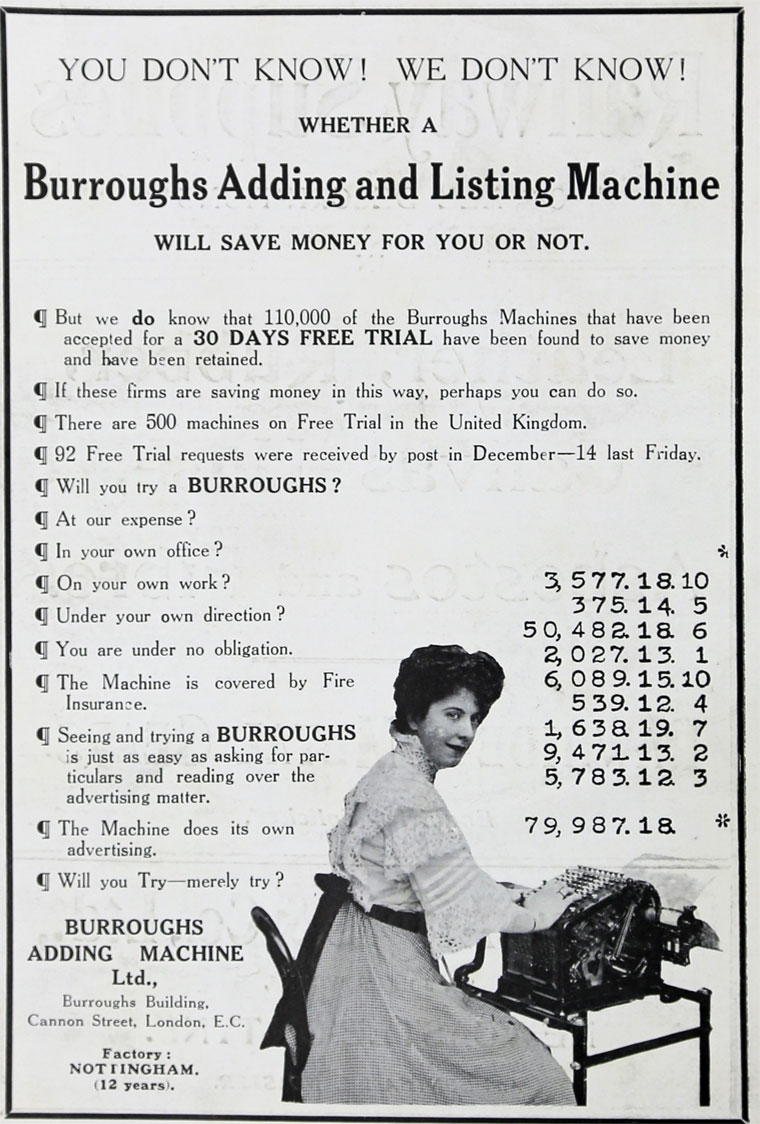 YOU DON'T KNOW! WE DON'T KNOW!

WHETHER A

Burroughs Adding and Listing Machine

WILL SAVE MONEY FOR YOU OR NOT.

¶ But we do know that 110,000 of the Burroughs Machines that have been accepted for a 30 DAYS FREE TRIAL have been found to save money and have been retained.

¶ If these firms are saving money in this way, perhaps you can do so.

¶ There are 500 machines on Free Trial in the United Kingdom.

¶ 92 Free Trial requests were received by post in December—14 last Friday.

¶ Will you try a BURROUGHS?

¶ At our expense?

¶ In your own office?

¶ On your own work?

¶ Under your own direction?

¶ You are under no obligation.

¶ The Machine is covered by Fire Insurance.

¶ Seeing and trying a BURROUGHS is just as easy as asking for particulars and reading over the advertising matter.

¶ The Machine does its own advertising.

¶ Will you Try—merely try?

*
3,577.18.10
375.14. 5
50,482.18. 6
2,027.13. 1
6,089.15.10
539.12. 4
1,638.19. 7
9,471.13. 2
5,783.12. 3
79,987.18. *

BURROUGHS ADDING MACHINE Ltd.,

Burroughs Building, Cannon Street, London, E.C.

Factory: NOTTINGHAM. (12 years).